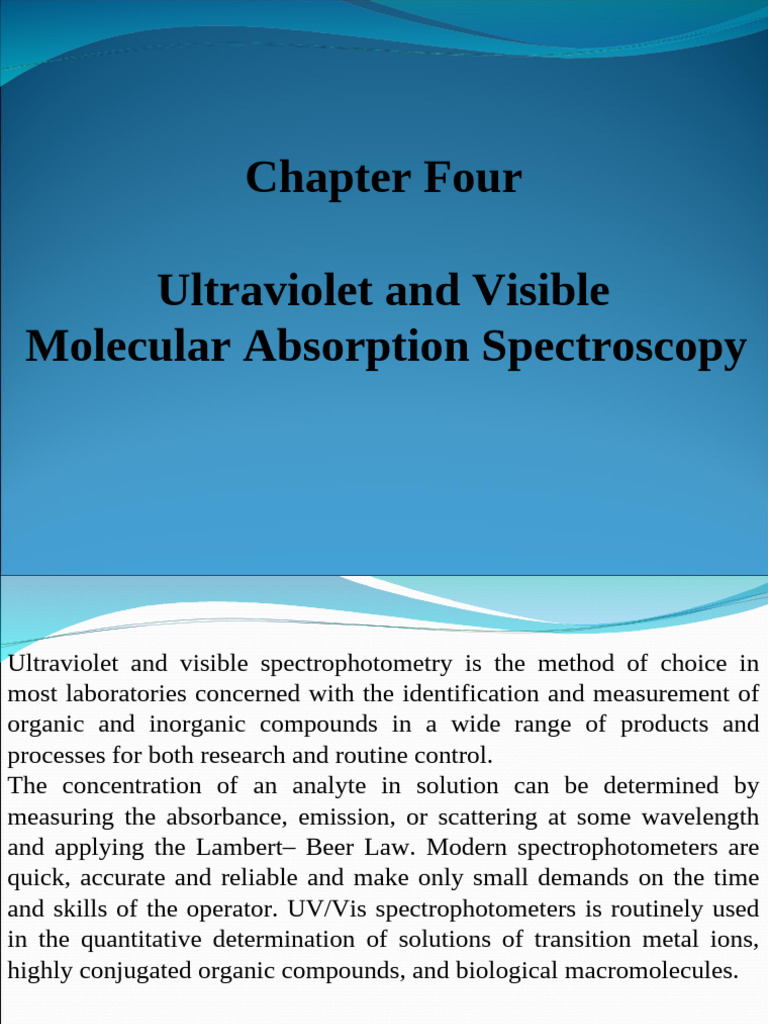 Chapter Four

Ultraviolet and Visible Molecular Absorption Spectroscopy

Ultraviolet and visible spectrophotometry is the method of choice in most laboratories concerned with the identification and measurement of organic and inorganic compounds in a wide range of products and processes for both research and routine control.
The concentration of an analyte in solution can be determined by measuring the absorbance, emission, or scattering at some wavelength and applying the Lambert– Beer Law. Modern spectrophotometers are quick, accurate and reliable and make only small demands on the time and skills of the operator. UV/Vis spectrophotometers is routinely used in the quantitative determination of solutions of transition metal ions, highly conjugated organic compounds, and biological macromolecules.